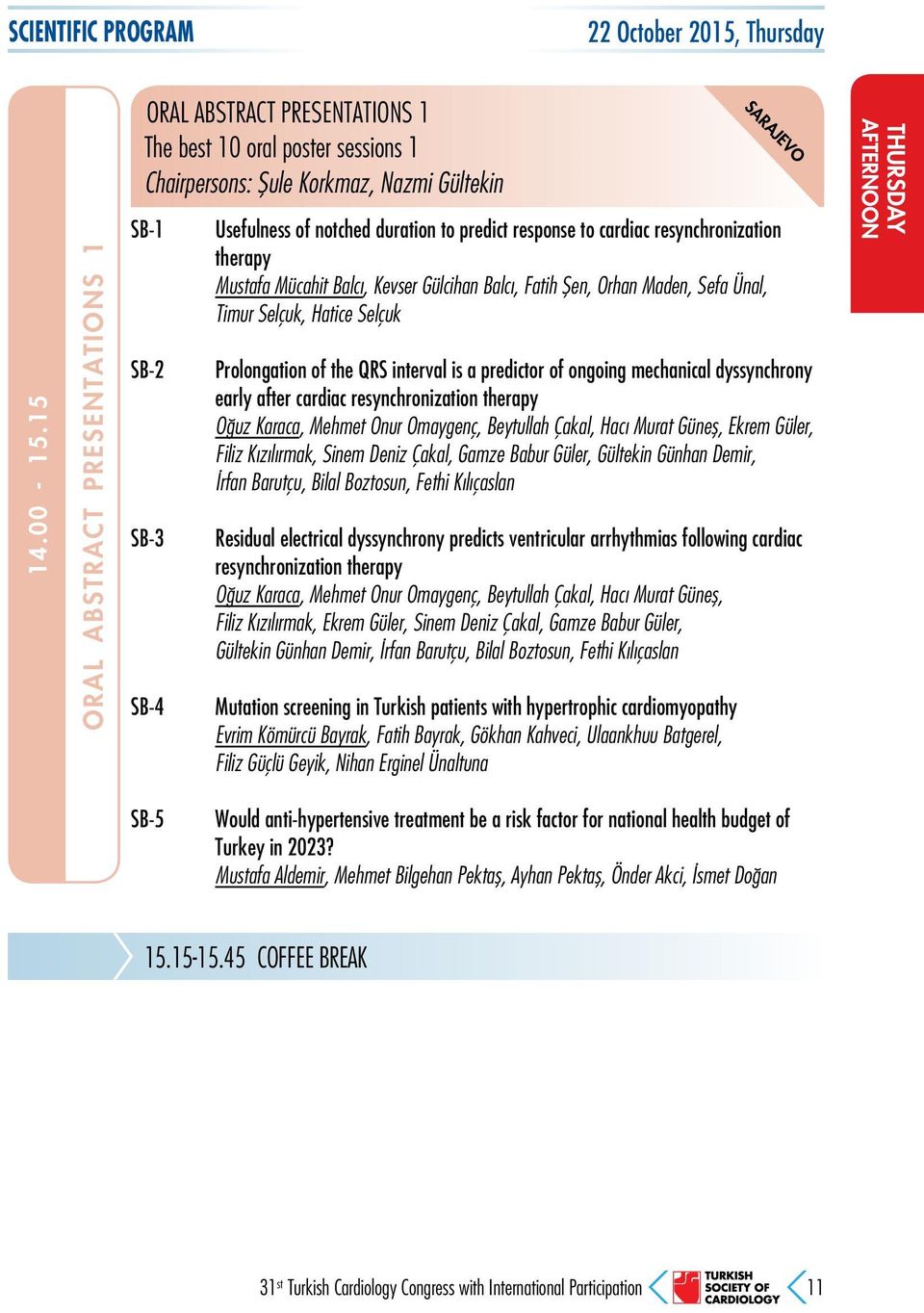 SCIENTIFIC PROGRAM

22 October 2015, Thursday

14.00 - 15.15

ORAL ABSTRACT PRESENTATIONS 1

ORAL ABSTRACT PRESENTATIONS 1
The best 10 oral poster sessions 1
Chairpersons: Şule Korkmaz, Nazmi Gültekin

SARAJEVO

THURSDAY AFTERNOON

SB-1 Usefulness of notched duration to predict response to cardiac resynchronization therapy
Mustafa Mücahit Balcı, Kevser Gülcihan Balcı, Fatih Şen, Orhan Maden, Sefa Ünal, Timur Selçuk, Hatice Selçuk

SB-2 Prolongation of the QRS interval is a predictor of ongoing mechanical dyssynchrony early after cardiac resynchronization therapy
Oğuz Karaca, Mehmet Onur Omaygenç, Beytullah Çakal, Hacı Murat Güneş, Ekrem Güler, Filiz Kızılırmak, Sinem Deniz Çakal, Gamze Babur Güler, Gültekin Günhan Demir, İrfan Barutçu, Bilal Boztosun, Fethi Kılıçaslan

SB-3 Residual electrical dyssynchrony predicts ventricular arrhythmias following cardiac resynchronization therapy
Oğuz Karaca, Mehmet Onur Omaygenç, Beytullah Çakal, Hacı Murat Güneş, Filiz Kızılırmak, Ekrem Güler, Sinem Deniz Çakal, Gamze Babur Güler, Gültekin Günhan Demir, İrfan Barutçu, Bilal Boztosun, Fethi Kılıçaslan

SB-4 Mutation screening in Turkish patients with hypertrophic cardiomyopathy
Evrim Kömürcü Bayrak, Fatih Bayrak, Gökhan Kahveci, Ulaankhuu Batgerel, Filiz Güçlü Geyik, Nihan Erginel Ünaltuna

SB-5 Would anti-hypertensive treatment be a risk factor for national health budget of Turkey in 2023?
Mustafa Aldemir, Mehmet Bilgehan Pektaş, Ayhan Pektaş, Önder Akci, İsmet Doğan

15.15-15.45 COFFEE BREAK

31st Turkish Cardiology Congress with International Participation

TURKISH SOCIETY OF CARDIOLOGY

11